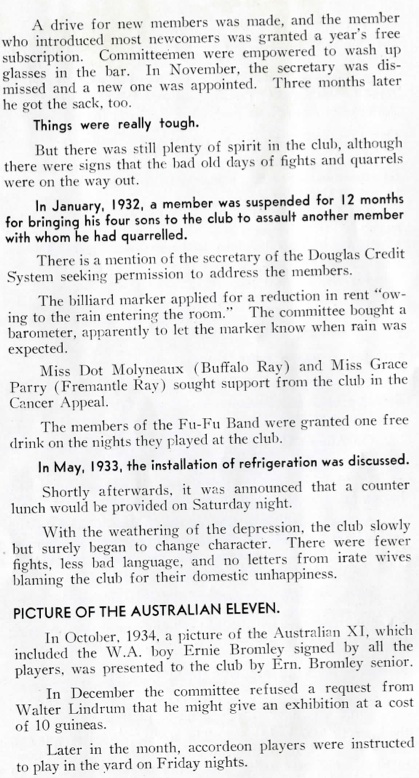 A drive for new members was made, and the member who introduced most newcomers was granted a year's free subscription. Committeemen were empowered to wash up glasses in the bar. In November, the secretary was dismissed and a new one was appointed. Three months later he got the sack, too.

Things were really tough.

But there was still plenty of spirit in the club, although there were signs that the bad old days of fights and quarrels were on the way out.

In January, 1932, a member was suspended for 12 months for bringing his four sons to the club to assault another member with whom he had quarrelled.

There is a mention of the secretary of the Douglas Credit System seeking permission to address the members.

The billiard marker applied for a reduction in rent "owing to the rain entering the room." The committee bought a barometer, apparently to let the marker know when rain was expected.

Miss Dot Molyneaux (Buffalo Ray) and Miss Grace Parry (Fremantle Ray) sought support from the club in the Cancer Appeal.

The members of the Fu-Fu Band were granted one free drink on the nights they played at the club.

In May, 1933, the installation of refrigeration was discussed.

Shortly afterwards, it was announced that a counter lunch would be provided on Saturday night.

With the weathering of the depression, the club slowly but surely began to change character. There were fewer fights, less bad language, and no letters from irate wives blaming the club for their domestic unhappiness.

PICTURE OF THE AUSTRALIAN ELEVEN.

In October, 1934, a picture of the Australian XI, which included the W.A. boy Ernie Bromley signed by all the players, was presented to the club by Ern. Bromley senior.

In December the committee refused a request from Walter Lindrum that he might give an exhibition at a cost of 10 guineas.

Later in the month, accordeon players were instructed to play in the yard on Friday nights.